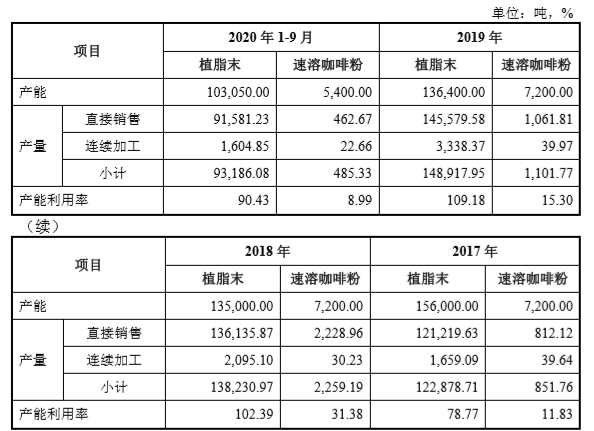 单位：吨，%

| 项目 | | 2020 年 1-9 月 | | 2019 年 | |
|---|---|---|---|---|---|
| | | 植脂末 | 速溶咖啡粉 | 植脂末 | 速溶咖啡粉 |
| 产能 | | 103,050.00 | 5,400.00 | 136,400.00 | 7,200.00 |
| 产量 | 直接销售 | 91,581.23 | 462.67 | 145,579.58 | 1,061.81 |
| | 连续加工 | 1,604.85 | 22.66 | 3,338.37 | 39.97 |
| | 小计 | 93,186.08 | 485.33 | 148,917.95 | 1,101.77 |
| 产能利用率 | | 90.43 | 8.99 | 109.18 | 15.30 |

（续）

| 项目 | | 2018 年 | | 2017 年 | |
|---|---|---|---|---|---|
| | | 植脂末 | 速溶咖啡粉 | 植脂末 | 速溶咖啡粉 |
| 产能 | | 135,000.00 | 7,200.00 | 156,000.00 | 7,200.00 |
| 产量 | 直接销售 | 136,135.87 | 2,228.96 | 121,219.63 | 812.12 |
| | 连续加工 | 2,095.10 | 30.23 | 1,659.09 | 39.64 |
| | 小计 | 138,230.97 | 2,259.19 | 122,878.71 | 851.76 |
| 产能利用率 | | 102.39 | 31.38 | 78.77 | 11.83 |